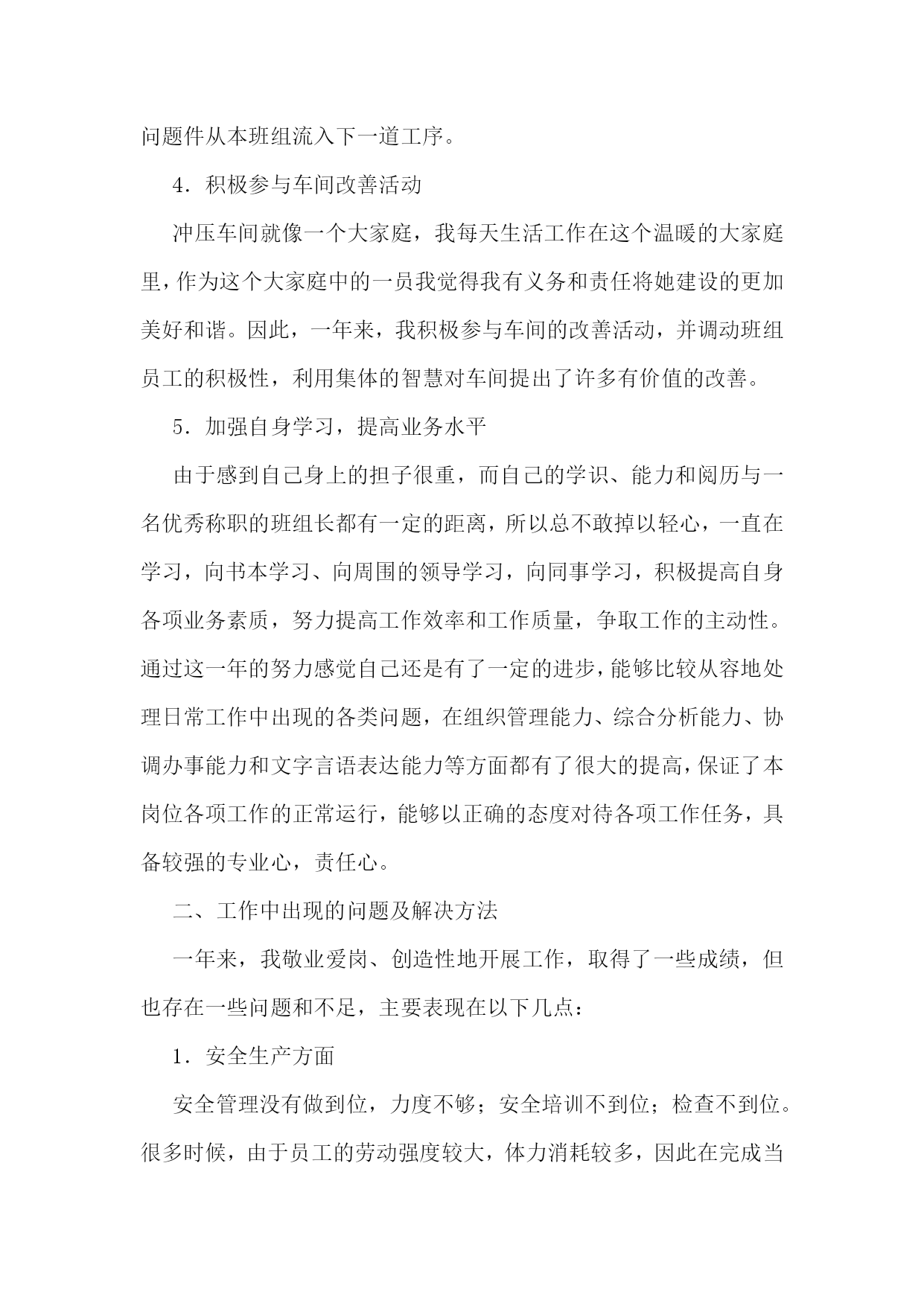 问题件从本班组流入下一道工序。

4．积极参与车间改善活动

冲压车间就像一个大家庭，我每天生活工作在这个温暖的大家庭里，作为这个大家庭中的一员我觉得我有义务和责任将她建设的更加美好和谐。因此，一年来，我积极参与车间的改善活动，并调动班组员工的积极性，利用集体的智慧对车间提出了许多有价值的改善。

5．加强自身学习，提高业务水平

由于感到自己身上的担子很重，而自己的学识、能力和阅历与一名优秀称职的班组长都有一定的距离，所以总不敢掉以轻心，一直在学习，向书本学习、向周围的领导学习，向同事学习，积极提高自身各项业务素质，努力提高工作效率和工作质量，争取工作的主动性。通过这一年的努力感觉自己还是有了一定的进步，能够比较从容地处理日常工作中出现的各类问题，在组织管理能力、综合分析能力、协调办事能力和文字言语表达能力等方面都有了很大的提高，保证了本岗位各项工作的正常运行，能够以正确的态度对待各项工作任务，具备较强的专业心，责任心。

二、工作中出现的问题及解决方法

一年来，我敬业爱岗、创造性地开展工作，取得了一些成绩，但也存在一些问题和不足，主要表现在以下几点：

1．安全生产方面

安全管理没有做到位，力度不够；安全培训不到位；检查不到位。很多时候，由于员工的劳动强度较大，体力消耗较多，因此在完成当